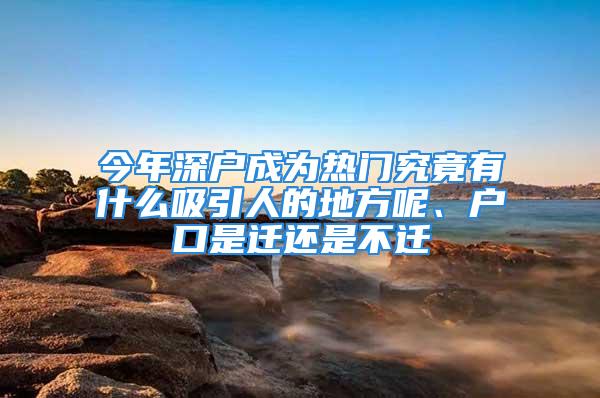 今年深户成为热门究竟有什么吸引人的地方呢、户口是迁还是不迁